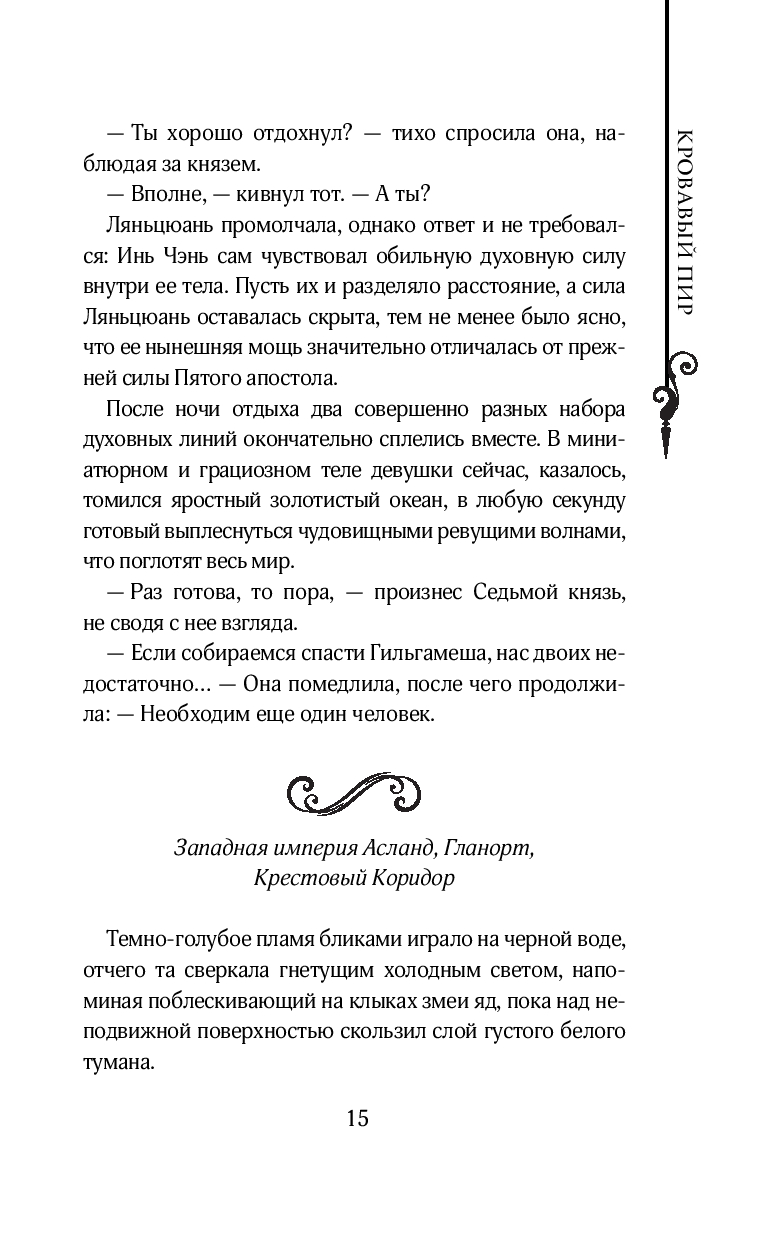 КРОВАВЫЙ ПИР

— Ты хорошо отдохнул? — тихо спросила она, наблюдая за князем.

— Вполне, — кивнул тот. — А ты?

Ляньцюань промолчала, однако ответ и не требовался: Инь Чэнь сам чувствовал обильную духовную силу внутри ее тела. Пусть их и разделяло расстояние, а сила Ляньцюань оставалась скрыта, тем не менее было ясно, что ее нынешняя мощь значительно отличалась от прежней силы Пятого апостола.

После ночи отдыха два совершенно разных набора духовных линий окончательно сплелись вместе. В миниатюрном и грациозном теле девушки сейчас, казалось, томился яростный золотистый океан, в любую секунду готовый выплеснуться чудовищными ревущими волнами, что поглотят весь мир.

— Раз готова, то пора, — произнес Седьмой князь, не сводя с нее взгляда.

— Если собираемся спасти Гильгамеша, нас двоих недостаточно… — Она помедлила, после чего продолжила: — Необходим еще один человек.

Западная империя Асланд, Гланорт,
Крестовый Коридор

Темно-голубое пламя бликами играло на черной воде, отчего та сверкала гнетущим холодным светом, напоминая поблескивающий на клыках змеи яд, пока над неподвижной поверхностью скользил слой густого белого тумана.

15